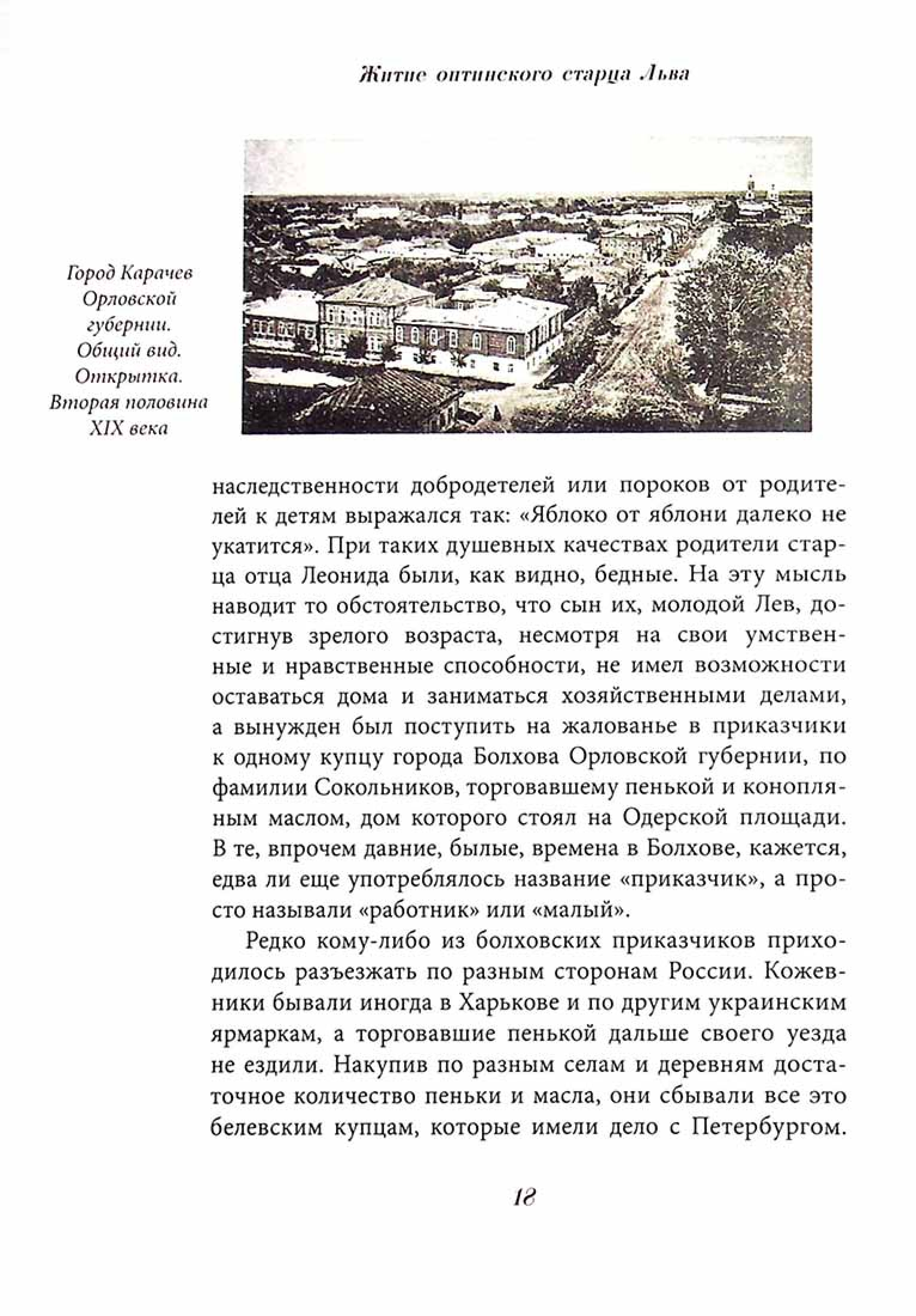 Житие оптинского старца Льва

Город Карачев Орловской губернии. Общий вид. Открытка. Вторая половина XIX века

наследственности добродетелей или пороков от родителей к детям выражался так: «Яблоко от яблони далеко не укатится». При таких душевных качествах родители старца отца Леонида были, как видно, бедные. На эту мысль наводит то обстоятельство, что сын их, молодой Лев, достигнув зрелого возраста, несмотря на свои умственные и нравственные способности, не имел возможности оставаться дома и заниматься хозяйственными делами, а вынужден был поступить на жалованье в приказчики к одному купцу города Болхова Орловской губернии, по фамилии Сокольников, торговавшему пенькой и конопляным маслом, дом которого стоял на Одерской площади. В те, впрочем давние, былые, времена в Болхове, кажется, едва ли еще употреблялось название «приказчик», а просто называли «работник» или «малый».

Редко кому-либо из болховских приказчиков приходилось разъезжать по разным сторонам России. Кожевники бывали иногда в Харькове и по другим украинским ярмаркам, а торговавшие пенькой дальше своего уезда не ездили. Накупив по разным селам и деревням достаточное количество пеньки и масла, они сбывали все это белевским купцам, которые имели дело с Петербургом.

18